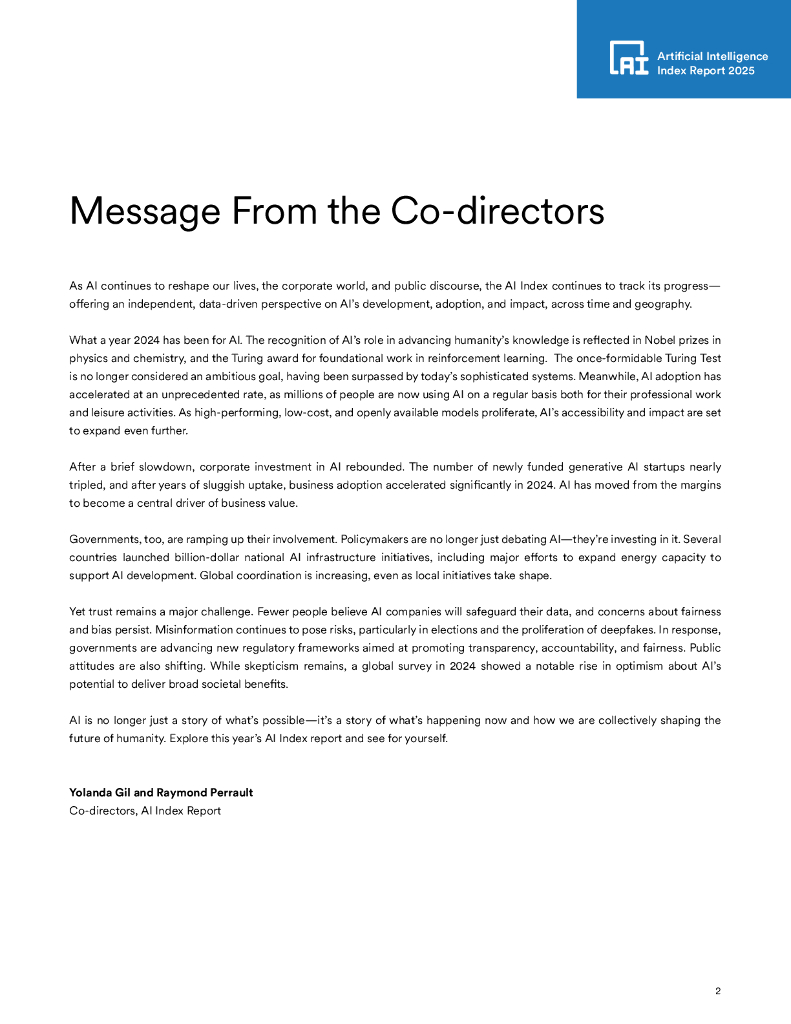 AI Artificial Intelligence Index Report 2025

Message From the Co-directors

As AI continues to reshape our lives, the corporate world, and public discourse, the AI Index continues to track its progress—offering an independent, data-driven perspective on AI's development, adoption, and impact, across time and geography.

What a year 2024 has been for AI. The recognition of AI's role in advancing humanity's knowledge is reflected in Nobel prizes in physics and chemistry, and the Turing award for foundational work in reinforcement learning. The once-formidable Turing Test is no longer considered an ambitious goal, having been surpassed by today's sophisticated systems. Meanwhile, AI adoption has accelerated at an unprecedented rate, as millions of people are now using AI on a regular basis both for their professional work and leisure activities. As high-performing, low-cost, and openly available models proliferate, AI's accessibility and impact are set to expand even further.

After a brief slowdown, corporate investment in AI rebounded. The number of newly funded generative AI startups nearly tripled, and after years of sluggish uptake, business adoption accelerated significantly in 2024. AI has moved from the margins to become a central driver of business value.

Governments, too, are ramping up their involvement. Policymakers are no longer just debating AI—they're investing in it. Several countries launched billion-dollar national AI infrastructure initiatives, including major efforts to expand energy capacity to support AI development. Global coordination is increasing, even as local initiatives take shape.

Yet trust remains a major challenge. Fewer people believe AI companies will safeguard their data, and concerns about fairness and bias persist. Misinformation continues to pose risks, particularly in elections and the proliferation of deepfakes. In response, governments are advancing new regulatory frameworks aimed at promoting transparency, accountability, and fairness. Public attitudes are also shifting. While skepticism remains, a global survey in 2024 showed a notable rise in optimism about AI's potential to deliver broad societal benefits.

AI is no longer just a story of what's possible—it's a story of what's happening now and how we are collectively shaping the future of humanity. Explore this year's AI Index report and see for yourself.

Yolanda Gil and Raymond Perrault
Co-directors, AI Index Report

2